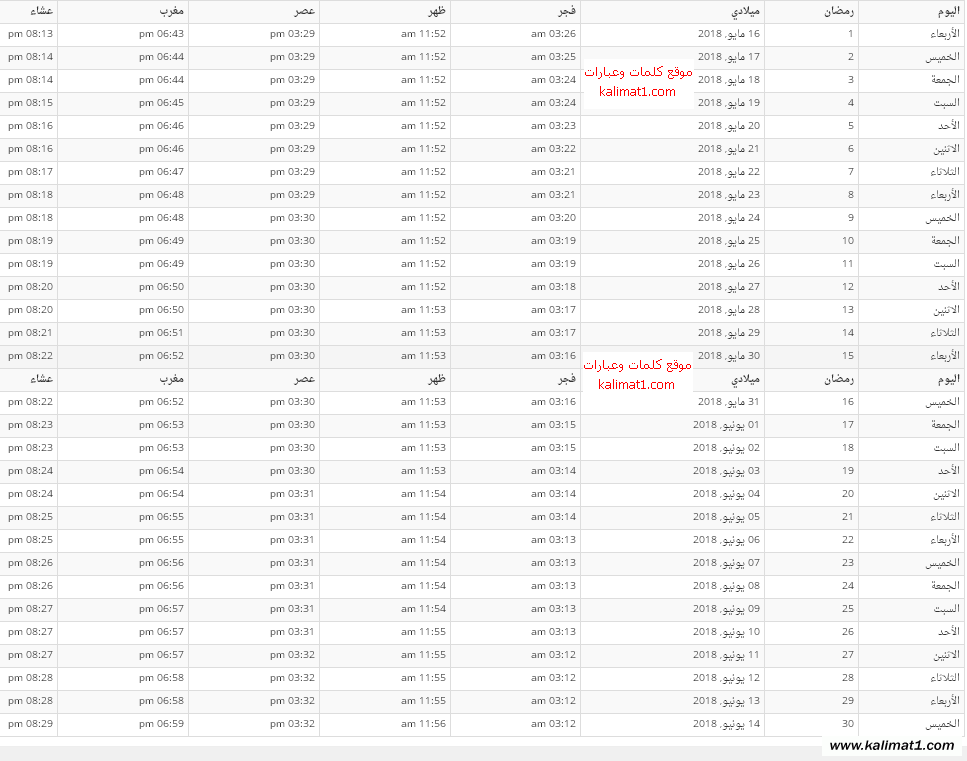 | اليوم | رمضان | ميلادي | فجر | ظهر | عصر | مغرب | عشاء |
|---|---|---|---|---|---|---|---|
| الأربعاء | 1 | 16 مايو, 2018 | 03:26 am | 11:52 am | 03:29 pm | 06:43 pm | 08:13 pm |
| الخميس | 2 | 17 مايو, 2018 | 03:25 am | 11:52 am | 03:29 pm | 06:44 pm | 08:14 pm |
| الجمعة | 3 | 18 مايو, 2018 | 03:24 am | 11:52 am | 03:29 pm | 06:44 pm | 08:14 pm |
| السبت | 4 | 19 مايو, 2018 | 03:24 am | 11:52 am | 03:29 pm | 06:45 pm | 08:15 pm |
| الأحد | 5 | 20 مايو, 2018 | 03:23 am | 11:52 am | 03:29 pm | 06:46 pm | 08:16 pm |
| الاثنين | 6 | 21 مايو, 2018 | 03:22 am | 11:52 am | 03:29 pm | 06:46 pm | 08:16 pm |
| الثلاثاء | 7 | 22 مايو, 2018 | 03:21 am | 11:52 am | 03:29 pm | 06:47 pm | 08:17 pm |
| الأربعاء | 8 | 23 مايو, 2018 | 03:21 am | 11:52 am | 03:29 pm | 06:48 pm | 08:18 pm |
| الخميس | 9 | 24 مايو, 2018 | 03:20 am | 11:52 am | 03:30 pm | 06:48 pm | 08:18 pm |
| الجمعة | 10 | 25 مايو, 2018 | 03:19 am | 11:52 am | 03:30 pm | 06:49 pm | 08:19 pm |
| السبت | 11 | 26 مايو, 2018 | 03:19 am | 11:52 am | 03:30 pm | 06:49 pm | 08:19 pm |
| الأحد | 12 | 27 مايو, 2018 | 03:18 am | 11:52 am | 03:30 pm | 06:50 pm | 08:20 pm |
| الاثنين | 13 | 28 مايو, 2018 | 03:17 am | 11:53 am | 03:30 pm | 06:50 pm | 08:20 pm |
| الثلاثاء | 14 | 29 مايو, 2018 | 03:17 am | 11:53 am | 03:30 pm | 06:51 pm | 08:21 pm |
| الأربعاء | 15 | 30 مايو, 2018 | 03:16 am | 11:53 am | 03:30 pm | 06:52 pm | 08:22 pm |
| اليوم | رمضان | ميلادي | فجر | ظهر | عصر | مغرب | عشاء |
| الخميس | 16 | 31 مايو, 2018 | 03:16 am | 11:53 am | 03:30 pm | 06:52 pm | 08:22 pm |
| الجمعة | 17 | 01 يونيو, 2018 | 03:15 am | 11:53 am | 03:30 pm | 06:53 pm | 08:23 pm |
| السبت | 18 | 02 يونيو, 2018 | 03:15 am | 11:53 am | 03:30 pm | 06:53 pm | 08:23 pm |
| الأحد | 19 | 03 يونيو, 2018 | 03:14 am | 11:53 am | 03:30 pm | 06:54 pm | 08:24 pm |
| الاثنين | 20 | 04 يونيو, 2018 | 03:14 am | 11:54 am | 03:31 pm | 06:54 pm | 08:24 pm |
| الثلاثاء | 21 | 05 يونيو, 2018 | 03:14 am | 11:54 am | 03:31 pm | 06:55 pm | 08:25 pm |
| الأربعاء | 22 | 06 يونيو, 2018 | 03:13 am | 11:54 am | 03:31 pm | 06:55 pm | 08:25 pm |
| الخميس | 23 | 07 يونيو, 2018 | 03:13 am | 11:54 am | 03:31 pm | 06:56 pm | 08:26 pm |
| الجمعة | 24 | 08 يونيو, 2018 | 03:13 am | 11:54 am | 03:31 pm | 06:56 pm | 08:26 pm |
| السبت | 25 | 09 يونيو, 2018 | 03:13 am | 11:54 am | 03:31 pm | 06:57 pm | 08:27 pm |
| الأحد | 26 | 10 يونيو, 2018 | 03:13 am | 11:55 am | 03:31 pm | 06:57 pm | 08:27 pm |
| الاثنين | 27 | 11 يونيو, 2018 | 03:12 am | 11:55 am | 03:32 pm | 06:57 pm | 08:27 pm |
| الثلاثاء | 28 | 12 يونيو, 2018 | 03:12 am | 11:55 am | 03:32 pm | 06:58 pm | 08:28 pm |
| الأربعاء | 29 | 13 يونيو, 2018 | 03:12 am | 11:55 am | 03:32 pm | 06:58 pm | 08:28 pm |
| الخميس | 30 | 14 يونيو, 2018 | 03:12 am | 11:56 am | 03:32 pm | 06:59 pm | 08:29 pm |

موقع كلمات وعبارات
kalimat1.com

موقع كلمات وعبارات
kalimat1.com

www.kalimat1.com